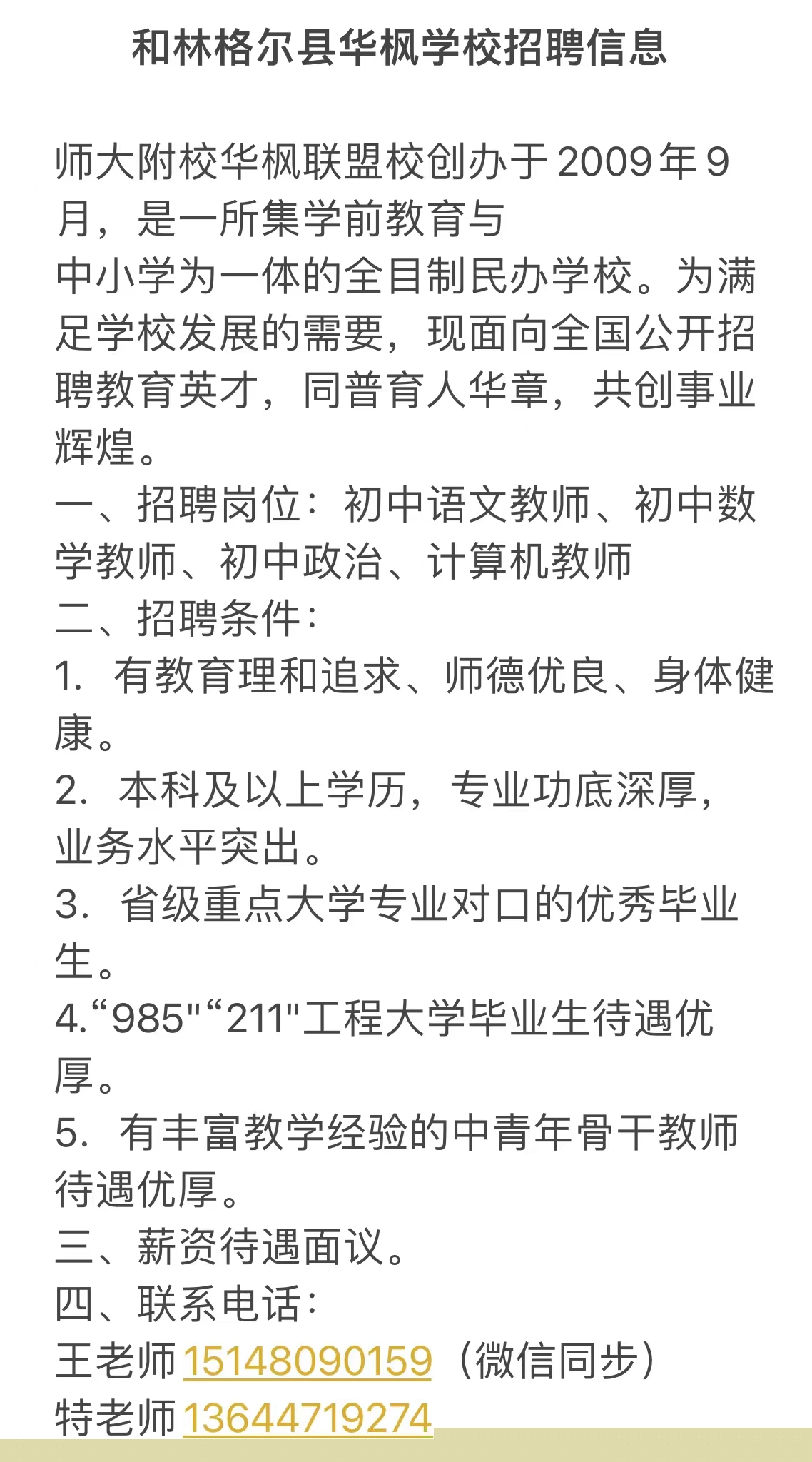 和林格尔县华枫学校招聘信息

师大附校华枫联盟校创办于2009年9月，是一所集学前教育与
中小学为一体的全目制民办学校。为满足学校发展的需要，现面向全国公开招聘教育英才，同普育人华章，共创事业辉煌。
一、招聘岗位：初中语文教师、初中数学教师、初中政治、计算机教师
二、招聘条件：
1. 有教育理和追求、师德优良、身体健康。
2. 本科及以上学历，专业功底深厚，业务水平突出。
3. 省级重点大学专业对口的优秀毕业生。
4.“985"“211"工程大学毕业生待遇优厚。
5. 有丰富教学经验的中青年骨干教师待遇优厚。
三、薪资待遇面议。
四、联系电话：
王老师15148090159（微信同步）
特老师13644719274